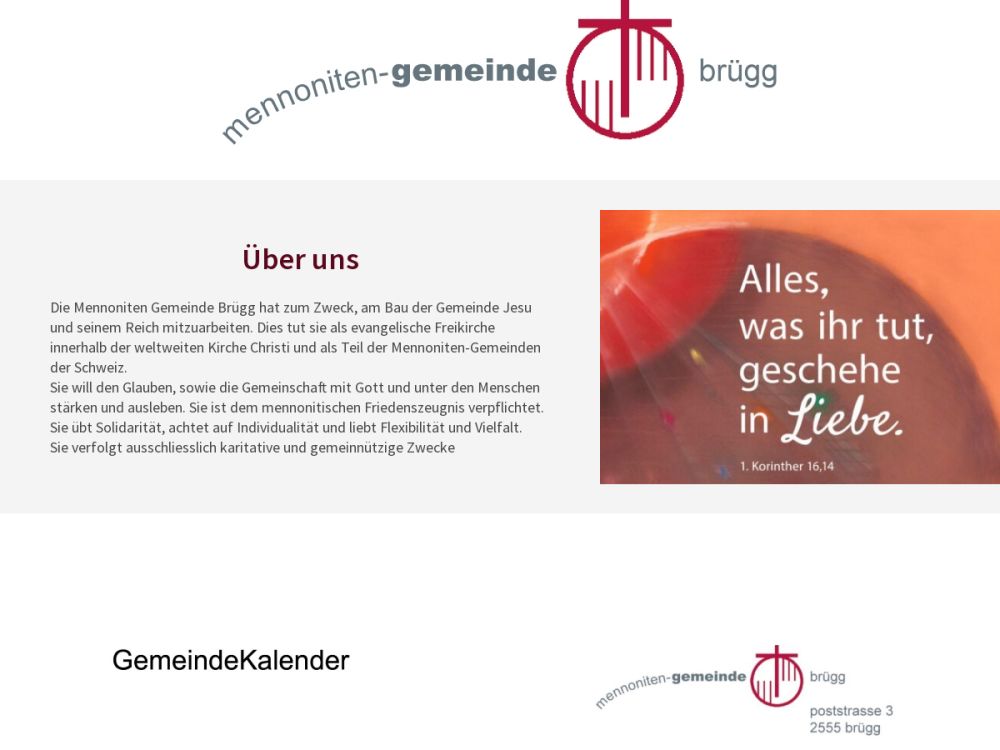 mennoniten-gemeinde brügg

Über uns

Die Mennoniten Gemeinde Brügg hat zum Zweck, am Bau der Gemeinde Jesu und seinem Reich mitzuarbeiten. Dies tut sie als evangelische Freikirche innerhalb der weltweiten Kirche Christi und als Teil der Mennoniten-Gemeinden der Schweiz.
Sie will den Glauben, sowie die Gemeinschaft mit Gott und unter den Menschen stärken und ausleben. Sie ist dem mennonitischen Friedenszeugnis verpflichtet.
Sie übt Solidarität, achtet auf Individualität und liebt Flexibilität und Vielfalt.
Sie verfolgt ausschliesslich karitative und gemeinnützige Zwecke

Alles,
was ihr tut,
geschehe
in Liebe.

1. Korinther 16,14

GemeindeKalender

mennoniten-gemeinde brügg
poststrasse 3
2555 brügg